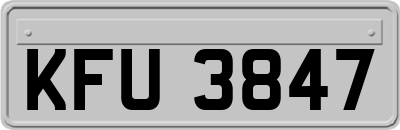 KFU 3847